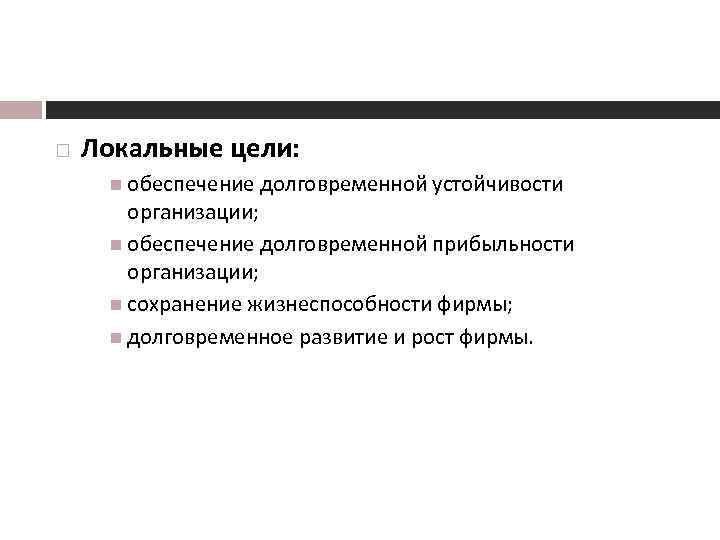 Локальные цели:

обеспечение долговременной устойчивости организации;

обеспечение долговременной прибыльности организации;

сохранение жизнеспособности фирмы;

долговременное развитие и рост фирмы.